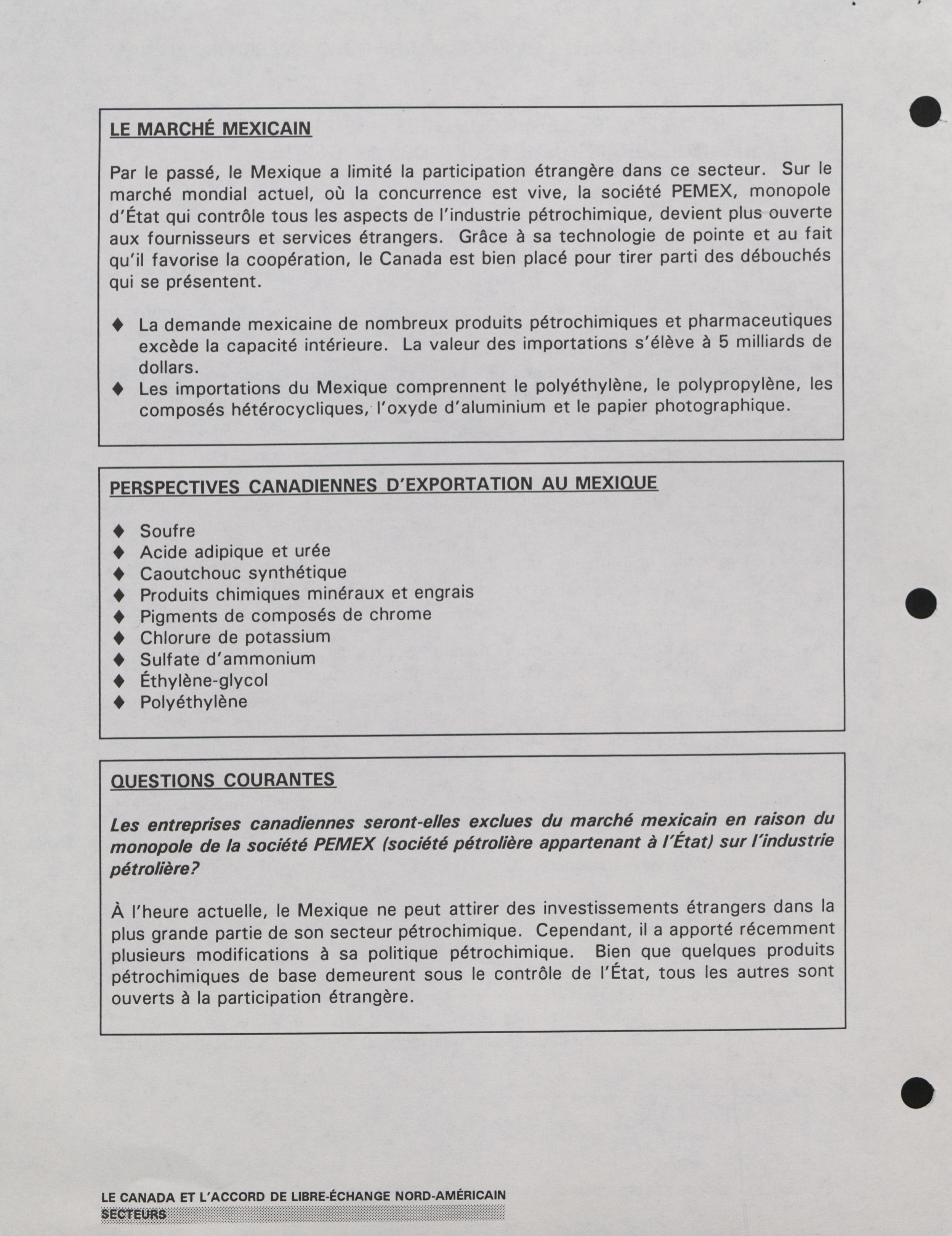 LE MARCHÉ MEXICAIN

Par le passé, le Mexique a limité la participation étrangère dans ce secteur. Sur le marché mondial actuel, où la concurrence est vive, la société PEMEX, monopole d'État qui contrôle tous les aspects de l'industrie pétrochimique, devient plus ouverte aux fournisseurs et services étrangers. Grâce à sa technologie de pointe et au fait qu'il favorise la coopération, le Canada est bien placé pour tirer parti des débouchés qui se présentent.

♦ La demande mexicaine de nombreux produits pétrochimiques et pharmaceutiques excède la capacité intérieure. La valeur des importations s'élève à 5 milliards de dollars.
♦ Les importations du Mexique comprennent le polyéthylène, le polypropylène, les composés hétérocycliques, l'oxyde d'aluminium et le papier photographique.

PERSPECTIVES CANADIENNES D'EXPORTATION AU MEXIQUE

♦ Soufre
♦ Acide adipique et urée
♦ Caoutchouc synthétique
♦ Produits chimiques minéraux et engrais
♦ Pigments de composés de chrome
♦ Chlorure de potassium
♦ Sulfate d'ammonium
♦ Éthylène-glycol
♦ Polyéthylène

QUESTIONS COURANTES

Les entreprises canadiennes seront-elles exclues du marché mexicain en raison du monopole de la société PEMEX (société pétrolière appartenant à l'État) sur l'industrie pétrolière?

À l'heure actuelle, le Mexique ne peut attirer des investissements étrangers dans la plus grande partie de son secteur pétrochimique. Cependant, il a apporté récemment plusieurs modifications à sa politique pétrochimique. Bien que quelques produits pétrochimiques de base demeurent sous le contrôle de l'État, tous les autres sont ouverts à la participation étrangère.

LE CANADA ET L'ACCORD DE LIBRE-ÉCHANGE NORD-AMÉRICAIN
SECTEURS